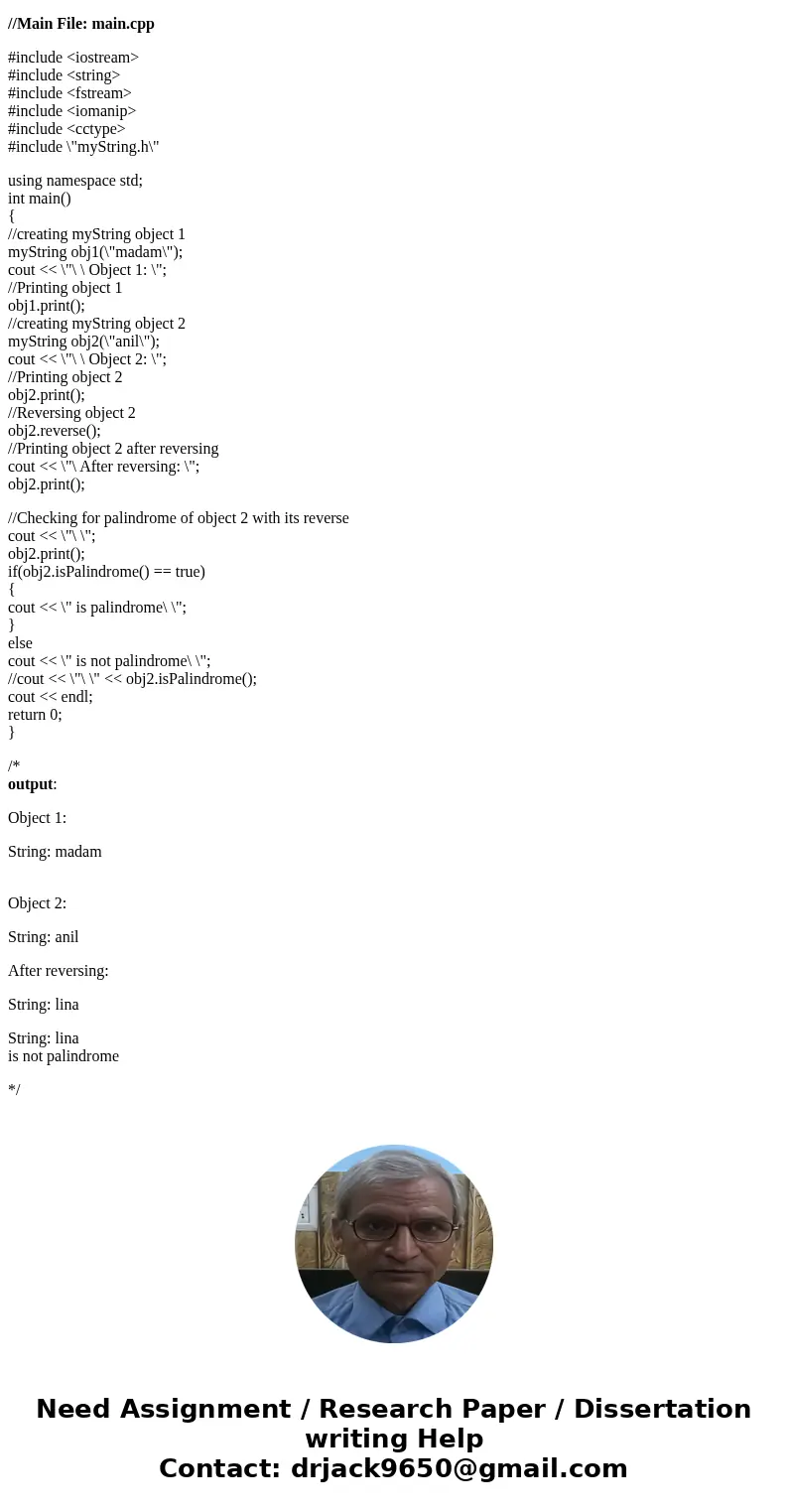 //Main File: main.cpp

#include <iostream>
#include <string>
#include <fstream>
#include <iomanip>
#include <cctype>
#include \"myString.h\"

using namespace std;
int main()
{
//creating myString object 1
myString obj1(\"madam\");
cout << \"\ \ Object 1: \";
//Printing object 1
obj1.print();
//creating myString object 2
myString obj2(\"anil\");
cout << \"\ \ Object 2: \";
//Printing object 2
obj2.print();
//Reversing object 2
obj2.reverse();
//Printing object 2 after reversing
cout << \"\ After reversing: \";
obj2.print();

//Checking for palindrome of object 2 with its reverse
cout << \"\ \";
obj2.print();
if(obj2.isPalindrome() == true)
{
cout << \" is palindrome\ \";
}
else
cout << \" is not palindrome\ \";
//cout << \"\ \" << obj2.isPalindrome();
cout << endl;
return 0;
}

/*
output:

Object 1:

String: madam

Object 2:

String: anil

After reversing:

String: lina

String: lina
is not palindrome

*/

Need Assignment / Research Paper / Dissertation writing Help
Contact: drjack9650@gmail.com